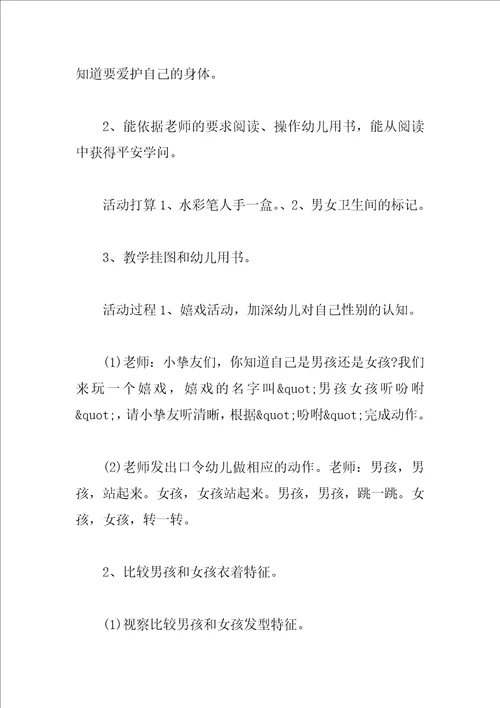 知道要爱护自己的身体。

2、能依据老师的要求阅读、操作幼儿用书，能从阅读中获得平安学问。

活动打算 1、水彩笔人手一盒。、2、男女卫生间的标记。

3、教学挂图和幼儿用书。

活动过程 1、嬉戏活动，加深幼儿对自己性别的认知。

(1)老师：小挚友们，你知道自己是男孩还是女孩?我们来玩一个嬉戏，嬉戏的名字叫&quot;男孩女孩听吩咐&quot;，请小挚友听清晰，根据&quot;吩咐&quot;完成动作。

(2)老师发出口令幼儿做相应的动作。老师：男孩，男孩，站起来。女孩，女孩站起来。男孩，男孩，跳一跳。女孩，女孩，转一转。

2、比较男孩和女孩衣着特征。

(1)视察比较男孩和女孩发型特征。